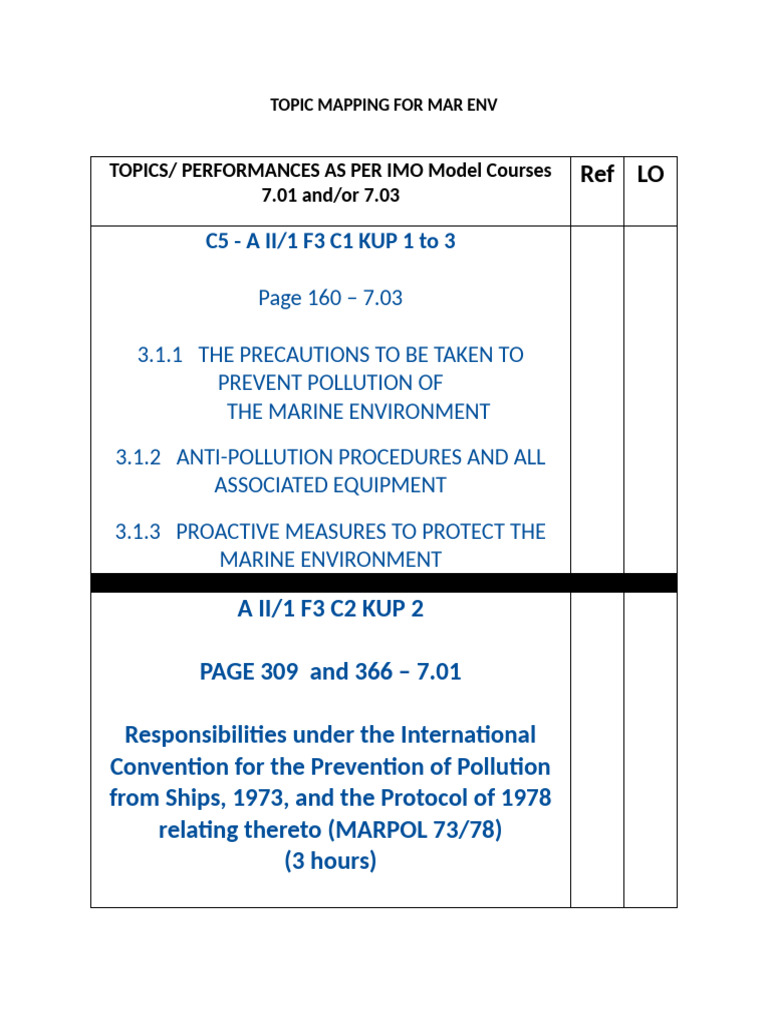 TOPIC MAPPING FOR MAR ENV

| TOPICS/ PERFORMANCES AS PER IMO Model Courses 7.01 and/or 7.03 | Ref | LO |
|---|---|---|
| C5 - A II/1 F3 C1 KUP 1 to 3<br><br>Page 160 – 7.03<br><br>3.1.1 THE PRECAUTIONS TO BE TAKEN TO PREVENT POLLUTION OF THE MARINE ENVIRONMENT<br><br>3.1.2 ANTI-POLLUTION PROCEDURES AND ALL ASSOCIATED EQUIPMENT<br><br>3.1.3 PROACTIVE MEASURES TO PROTECT THE MARINE ENVIRONMENT | | |
| A II/1 F3 C2 KUP 2<br><br>PAGE 309 and 366 – 7.01<br><br>Responsibilities under the International Convention for the Prevention of Pollution from Ships, 1973, and the Protocol of 1978 relating thereto (MARPOL 73/78)<br>(3 hours) | | |